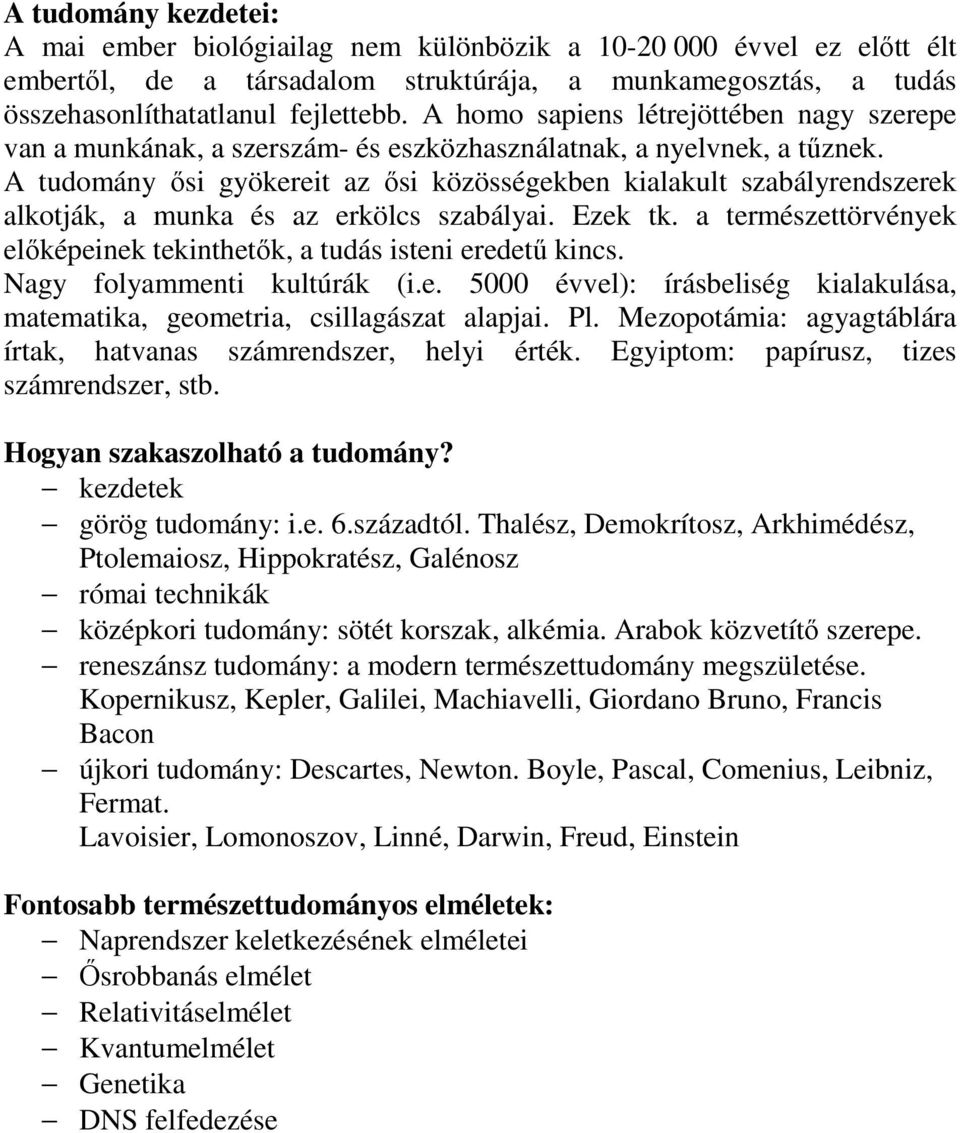 **A tudomány kezdetei:**
A mai ember biológiailag nem különbözik a 10-20 000 évvel ez előtt élt embertől, de a társadalom struktúrája, a munkamegosztás, a tudás összehasonlíthatatlanul fejlettebb. A homo sapiens létrejöttében nagy szerepe van a munkának, a szerszám- és eszközhasználatnak, a nyelvnek, a tűznek.
A tudomány ősi gyökereit az ősi közösségekben kialakult szabályrendszerek alkotják, a munka és az erkölcs szabályai. Ezek tk. a természettörvények előképeinek tekinthetők, a tudás isteni eredetű kincs.
Nagy folyammenti kultúrák (i.e. 5000 évvel): írásbeliség kialakulása, matematika, geometria, csillagászat alapjai. Pl. Mezopotámia: agyagtáblára írtak, hatvanas számrendszer, helyi érték. Egyiptom: papírusz, tizes számrendszer, stb.

**Hogyan szakaszolható a tudomány?**
– kezdetek
– görög tudomány: i.e. 6.századtól. Thalész, Demokrítosz, Arkhimédész, Ptolemaiosz, Hippokratész, Galénosz
– római technikák
– középkori tudomány: sötét korszak, alkémia. Arabok közvetítő szerepe.
– reneszánsz tudomány: a modern természettudomány megszületése. Kopernikusz, Kepler, Galilei, Machiavelli, Giordano Bruno, Francis Bacon
– újkori tudomány: Descartes, Newton. Boyle, Pascal, Comenius, Leibniz, Fermat.
Lavoisier, Lomonoszov, Linné, Darwin, Freud, Einstein

**Fontosabb természettudományos elméletek:**
– Naprendszer keletkezésének elméletei
– Ősrobbanás elmélet
– Relativitáselmélet
– Kvantumelmélet
– Genetika
– DNS felfedezése